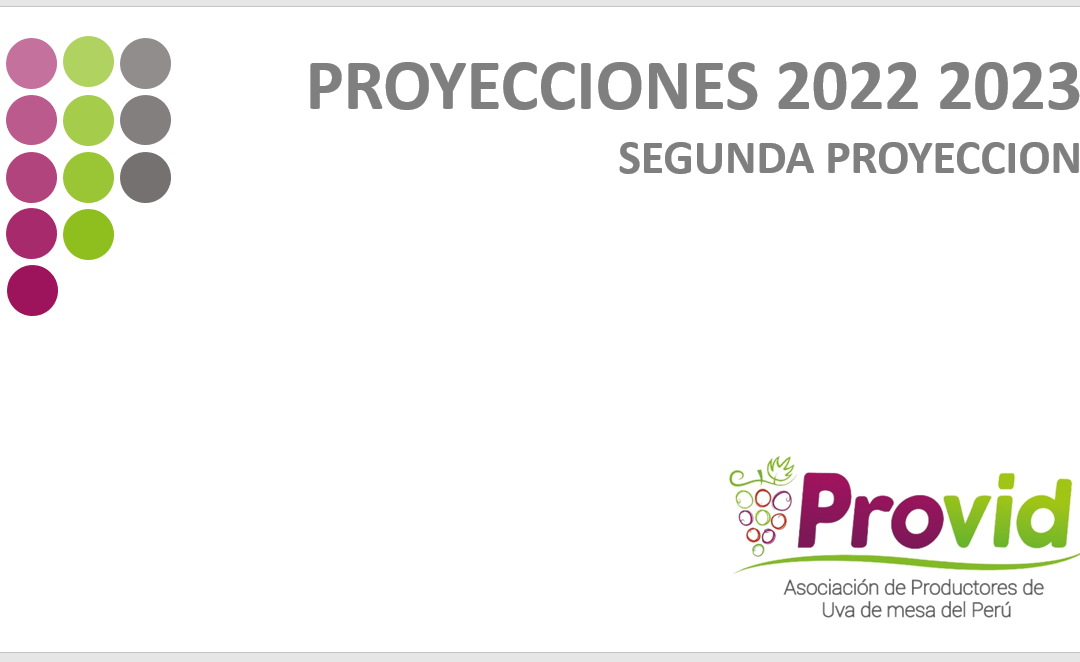 PROYECCIONES 2022 2023
SEGUNDA PROYECCION

Provid
Asociación de Productores de Uva de mesa del Perú